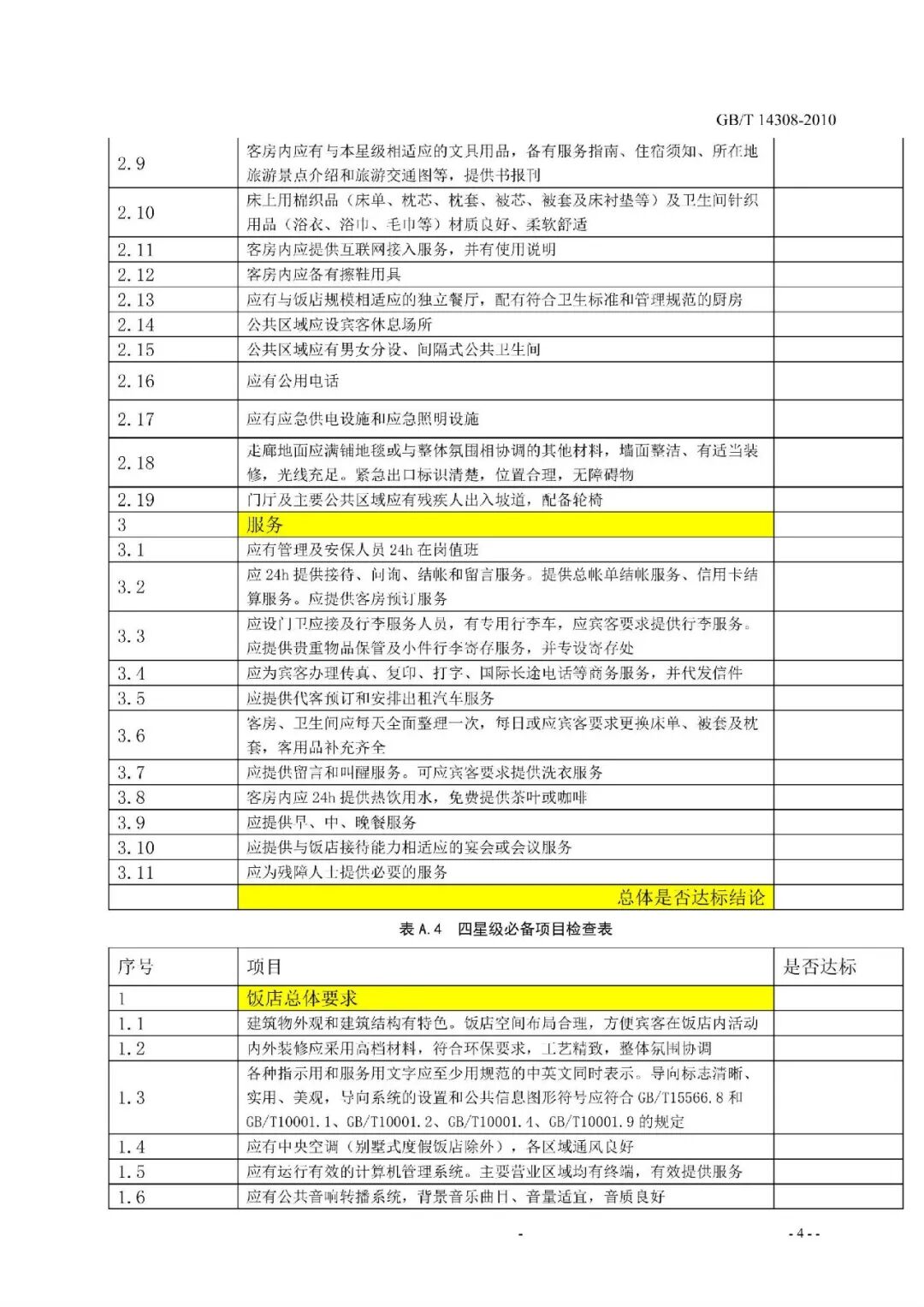 GB/T 14308-2010

| | | |
|---|---|---|
| 2.9 | 客房内应有与本星级相适应的文具用品，备有服务指南、住宿须知、所在地旅游景点介绍和旅游交通图等，提供书报刊 | |
| 2.10 | 床上用棉织品（床单、枕芯、枕套、被芯、被套及床衬垫等）及卫生间针织用品（浴衣、浴巾、毛巾等）材质良好、柔软舒适 | |
| 2.11 | 客房内应提供互联网接入服务，并有使用说明 | |
| 2.12 | 客房内应备有擦鞋用具 | |
| 2.13 | 应有与饭店规模相适应的独立餐厅，配有符合卫生标准和管理规范的厨房 | |
| 2.14 | 公共区域应设宾客休息场所 | |
| 2.15 | 公共区域应有男女分设、间隔式公共卫生间 | |
| 2.16 | 应有公用电话 | |
| 2.17 | 应有应急供电设施和应急照明设施 | |
| 2.18 | 走廊地面应满铺地毯或与整体氛围相协调的其他材料，墙面整洁、有适当装修，光线充足。紧急出口标识清楚，位置合理，无障碍物 | |
| 2.19 | 门厅及主要公共区域应有残疾人出入坡道，配备轮椅 | |
| 3 | 服务 | |
| 3.1 | 应有管理及安保人员 24h 在岗值班 | |
| 3.2 | 应 24h 提供接待、问询、结帐和留言服务。提供总帐单结帐服务、信用卡结算服务。应提供客房预订服务 | |
| 3.3 | 应设门卫应接及行李服务人员，有专用行李车，应宾客要求提供行李服务。应提供贵重物品保管及小件行李寄存服务，并专设寄存处 | |
| 3.4 | 应为宾客办理传真、复印、打字、国际长途电话等商务服务，并代发信件 | |
| 3.5 | 应提供代客预订和安排出租汽车服务 | |
| 3.6 | 客房、卫生间应每天全面整理一次，每日或应宾客要求更换床单、被套及枕套，客用品补充齐全 | |
| 3.7 | 应提供留言和叫醒服务。可应宾客要求提供洗衣服务 | |
| 3.8 | 客房内应 24h 提供热饮用水，免费提供茶叶或咖啡 | |
| 3.9 | 应提供早、中、晚餐服务 | |
| 3.10 | 应提供与饭店接待能力相适应的宴会或会议服务 | |
| 3.11 | 应为残障人士提供必要的服务 | |
| | 总体是否达标结论 | |

表 A.4 四星级必备项目检查表

| 序号 | 项目 | 是否达标 |
|---|---|---|
| 1 | 饭店总体要求 | |
| 1.1 | 建筑物外观和建筑结构有特色。饭店空间布局合理，方便宾客在饭店内活动 | |
| 1.2 | 内外装修应采用高档材料，符合环保要求，工艺精致，整体氛围协调 | |
| 1.3 | 各种指示用和服务用文字应至少用规范的中英文同时表示。导向标志清晰、实用、美观，导向系统的设置和公共信息图形符号应符合 GB/T15566.8 和 GB/T10001.1、GB/T10001.2、GB/T10001.4、GB/T10001.9 的规定 | |
| 1.4 | 应有中央空调（别墅式度假饭店除外），各区域通风良好 | |
| 1.5 | 应有运行有效的计算机管理系统。主要营业区域均有终端，有效提供服务 | |
| 1.6 | 应有公共音响转播系统，背景音乐曲目、音量适宜，音质良好 | |

-

- 4 - -